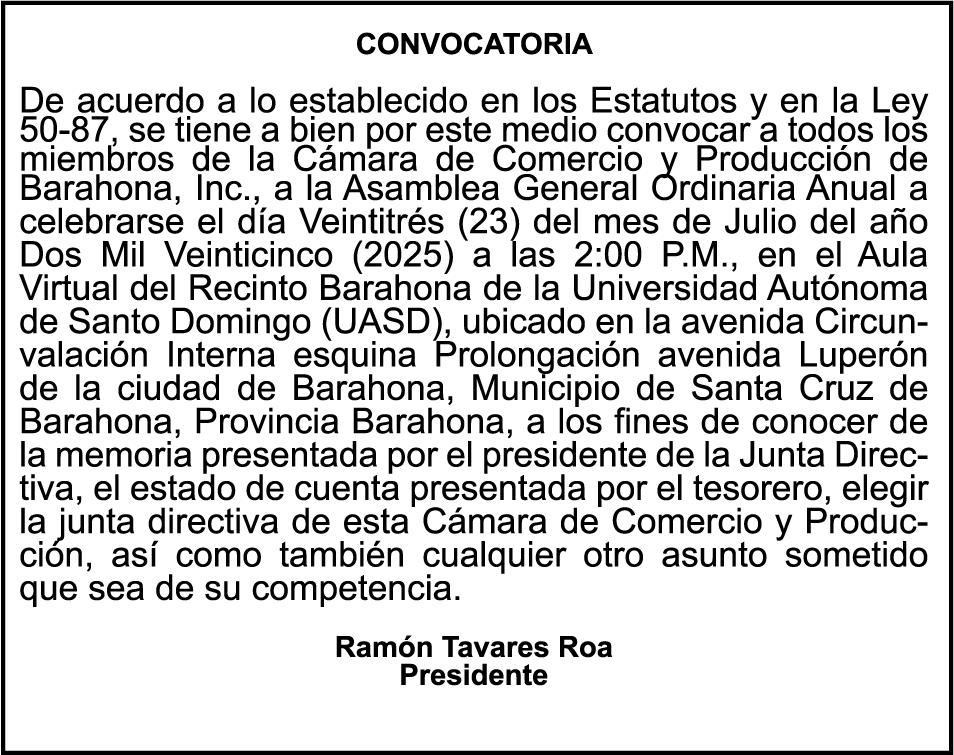 CONVOCATORIA

De acuerdo a lo establecido en los Estatutos y en la Ley 50-87, se tiene a bien por este medio convocar a todos los miembros de la Cámara de Comercio y Producción de Barahona, Inc., a la Asamblea General Ordinaria Anual a celebrarse el día Veintitrés (23) del mes de Julio del año Dos Mil Veinticinco (2025) a las 2:00 P.M., en el Aula Virtual del Recinto Barahona de la Universidad Autónoma de Santo Domingo (UASD), ubicado en la avenida Circunvalación Interna esquina Prolongación avenida Luperón de la ciudad de Barahona, Municipio de Santa Cruz de Barahona, Provincia Barahona, a los fines de conocer de la memoria presentada por el presidente de la Junta Directiva, el estado de cuenta presentada por el tesorero, elegir la junta directiva de esta Cámara de Comercio y Producción, así como también cualquier otro asunto sometido que sea de su competencia.

Ramón Tavares Roa
Presidente